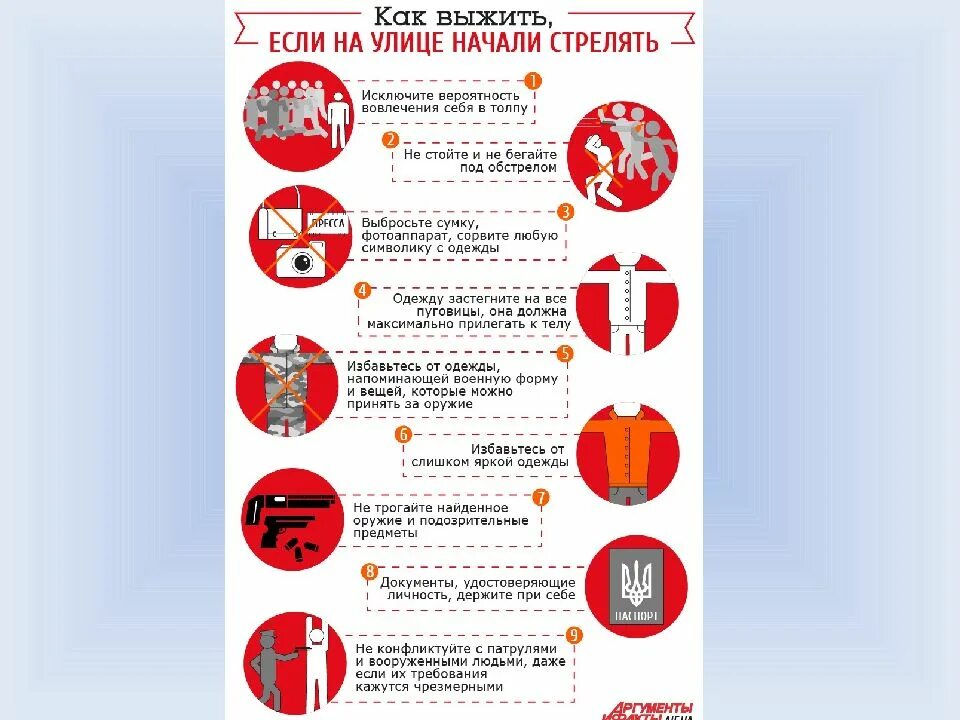 Как выжить,
ЕСЛИ НА УЛИЦЕ НАЧАЛИ СТРЕЛЯТЬ

1 Исключите вероятность вовлечения себя в толпу

2 Не стойте и не бегайте под обстрелом

ПРЕССА

3 Выбросьте сумку, фотоаппарат, сорвите любую символику с одежды

4 Одежду застегните на все пуговицы, она должна максимально прилегать к телу

5 Избавьтесь от одежды, напоминающей военную форму и вещей, которые можно принять за оружие

6 Избавьтесь от слишком яркой одежды

7 Не трогайте найденное оружие и подозрительные предметы

8 Документы, удостоверяющие личность, держите при себе

ПАСПОРТ

9 Не конфликтуйте с патрулями и вооруженными людьми, даже если их требования кажутся чрезмерными

АРГУМЕНТЫ И ФАКТЫ